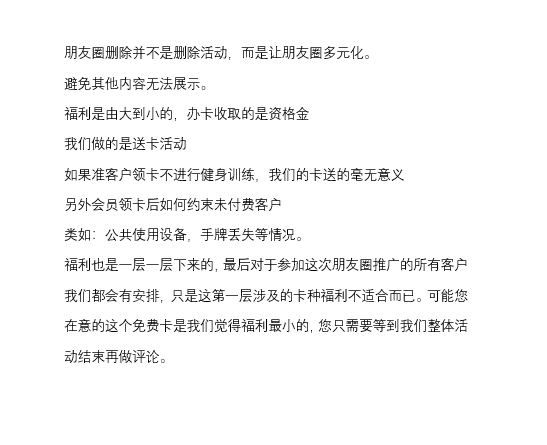 朋友圈删除并不是删除活动，而是让朋友圈多元化。

避免其他内容无法展示。

福利是由大到小的，办卡收取的是资格金

我们做的是送卡活动

如果准客户领卡不进行健身训练，我们的卡送的毫无意义

另外会员领卡后如何约束未付费客户

类如：公共使用设备，手牌丢失等情况。

福利也是一层一层下来的，最后对于参加这次朋友圈推广的所有客户我们都会有安排，只是这第一层涉及的卡种福利不适合而已。可能您在意的这个免费卡是我们觉得福利最小的，您只需要等到我们整体活动结束再做评论。